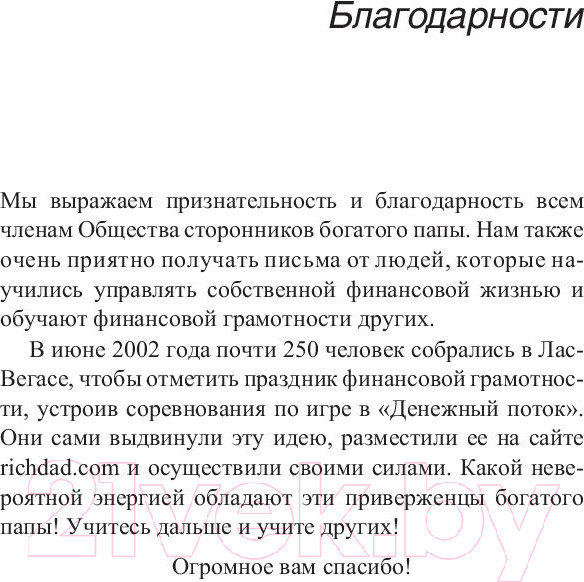 Благодарности

Мы выражаем признательность и благодарность всем членам Общества сторонников богатого папы. Нам также очень приятно получать письма от людей, которые научились управлять собственной финансовой жизнью и обучают финансовой грамотности других.

В июне 2002 года почти 250 человек собрались в Лас-Вегасе, чтобы отметить праздник финансовой грамотности, устроив соревнования по игре в «Денежный поток». Они сами выдвинули эту идею, разместили ее на сайте richdad.com и осуществили своими силами. Какой невероятной энергией обладают эти приверженцы богатого папы! Учитесь дальше и учите других!

Огромное вам спасибо!

21vek.by